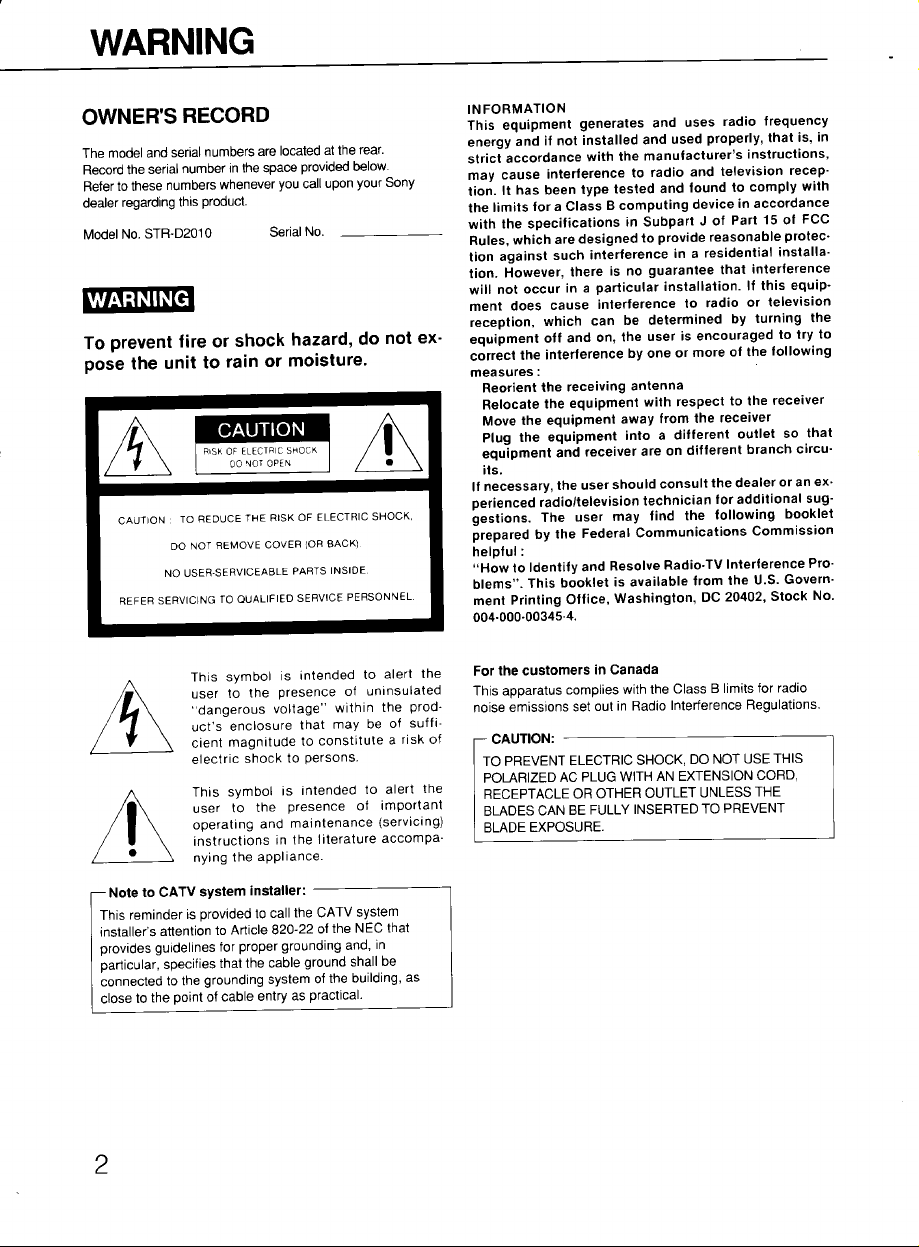 WARNING

OWNER'S RECORD

The model and serial numbers are located at the rear. Record the serial number in the space provided below. Refer to these numbers whenever you call upon your Sony dealer regarding this product.

Model No. STR-D2010 Serial No. ____

WARNING

To prevent fire or shock hazard, do not expose the unit to rain or moisture.

CAUTION
RISK OF ELECTRIC SHOCK
DO NOT OPEN

CAUTION : TO REDUCE THE RISK OF ELECTRIC SHOCK,
DO NOT REMOVE COVER (OR BACK).
NO USER-SERVICEABLE PARTS INSIDE.
REFER SERVICING TO QUALIFIED SERVICE PERSONNEL.

This symbol is intended to alert the user to the presence of uninsulated "dangerous voltage" within the product's enclosure that may be of sufficient magnitude to constitute a risk of electric shock to persons.

This symbol is intended to alert the user to the presence of important operating and maintenance (servicing) instructions in the literature accompanying the appliance.

Note to CATV system installer:
This reminder is provided to call the CATV system installer's attention to Article 820-22 of the NEC that provides guidelines for proper grounding and, in particular, specifies that the cable ground shall be connected to the grounding system of the building, as close to the point of cable entry as practical.

INFORMATION
This equipment generates and uses radio frequency energy and if not installed and used properly, that is, in strict accordance with the manufacturer's instructions, may cause interference to radio and television reception. It has been type tested and found to comply with the limits for a Class B computing device in accordance with the specifications in Subpart J of Part 15 of FCC Rules, which are designed to provide reasonable protection against such interference in a residential installation. However, there is no guarantee that interference will not occur in a particular installation. If this equipment does cause interference to radio or television reception, which can be determined by turning the equipment off and on, the user is encouraged to try to correct the interference by one or more of the following measures :
Reorient the receiving antenna
Relocate the equipment with respect to the receiver
Move the equipment away from the receiver
Plug the equipment into a different outlet so that equipment and receiver are on different branch circuits.
If necessary, the user should consult the dealer or an experienced radio/television technician for additional suggestions. The user may find the following booklet prepared by the Federal Communications Commission helpful :
"How to Identify and Resolve Radio-TV Interference Problems". This booklet is available from the U.S. Government Printing Office, Washington, DC 20402, Stock No. 004-000-00345-4.

For the customers in Canada
This apparatus complies with the Class B limits for radio noise emissions set out in Radio Interference Regulations.

CAUTION:
TO PREVENT ELECTRIC SHOCK, DO NOT USE THIS POLARIZED AC PLUG WITH AN EXTENSION CORD, RECEPTACLE OR OTHER OUTLET UNLESS THE BLADES CAN BE FULLY INSERTED TO PREVENT BLADE EXPOSURE.

2